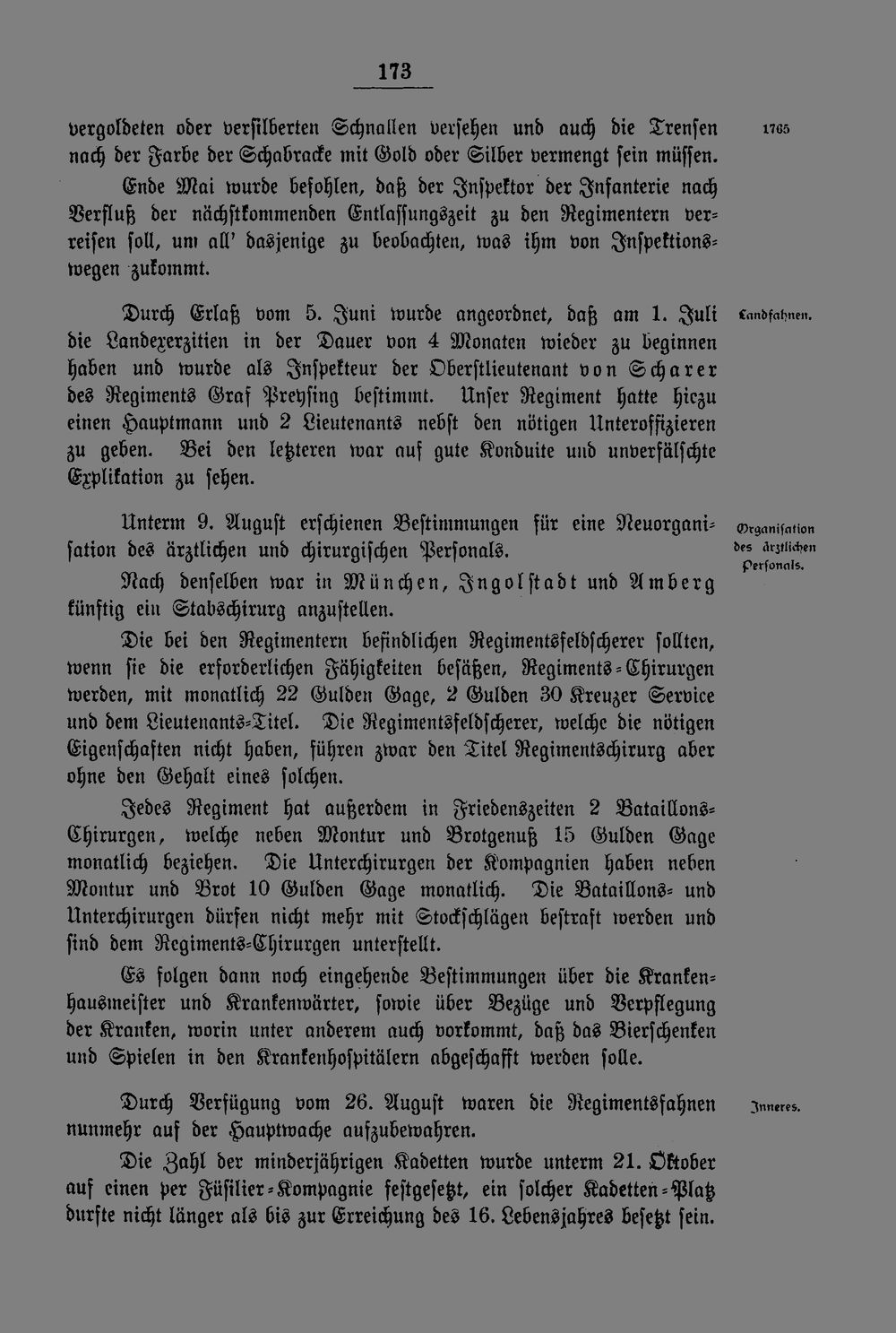 173

vergoldeten oder versilberten Schnallen versehen und auch die Trensen nach der Farbe der Schabracke mit Gold oder Silber vermengt sein müssen.

1765

Ende Mai wurde befohlen, daß der Inspektor der Infanterie nach Verfluß der nächstkommenden Entlassungszeit zu den Regimentern verreisen soll, um all' dasjenige zu beobachten, was ihm von Inspektionswegen zukommt.

Durch Erlaß vom 5. Juni wurde angeordnet, daß am 1. Juli die Landexerzitien in der Dauer von 4 Monaten wieder zu beginnen haben und wurde als Inspekteur der Oberstlieutenant von Scharer des Regiments Graf Preysing bestimmt. Unser Regiment hatte hiezu einen Hauptmann und 2 Lieutenants nebst den nötigen Unteroffizieren zu geben. Bei den letzteren war auf gute Konduite und unverfälschte Explikation zu sehen.

Landfahnen.

Unterm 9. August erschienen Bestimmungen für eine Neuorganisation des ärztlichen und chirurgischen Personals.

Organisation des ärztlichen Personals.

Nach denselben war in München, Ingolstadt und Amberg künftig ein Stabschirurg anzustellen.

Die bei den Regimentern befindlichen Regimentsfeldscherer sollten, wenn sie die erforderlichen Fähigkeiten besäßen, Regiments-Chirurgen werden, mit monatlich 22 Gulden Gage, 2 Gulden 30 Kreuzer Service und dem Lieutenants-Titel. Die Regimentsfeldscherer, welche die nötigen Eigenschaften nicht haben, führen zwar den Titel Regimentschirurg aber ohne den Gehalt eines solchen.

Jedes Regiment hat außerdem in Friedenszeiten 2 Bataillons-Chirurgen, welche neben Montur und Brotgenuß 15 Gulden Gage monatlich beziehen. Die Unterchirurgen der Kompagnien haben neben Montur und Brot 10 Gulden Gage monatlich. Die Bataillons- und Unterchirurgen dürfen nicht mehr mit Stockschlägen bestraft werden und sind dem Regiments-Chirurgen unterstellt.

Es folgen dann noch eingehende Bestimmungen über die Krankenhausmeister und Krankenwärter, sowie über Bezüge und Verpflegung der Kranken, worin unter anderem auch vorkommt, daß das Bierschenken und Spielen in den Krankenhospitälern abgeschafft werden solle.

Durch Verfügung vom 26. August waren die Regimentsfahnen nunmehr auf der Hauptwache aufzubewahren.

Inneres.

Die Zahl der minderjährigen Kadetten wurde unterm 21. Oktober auf einen per Füsilier-Kompagnie festgesetzt, ein solcher Kadetten-Platz durfte nicht länger als bis zur Erreichung des 16. Lebensjahres besetzt sein.